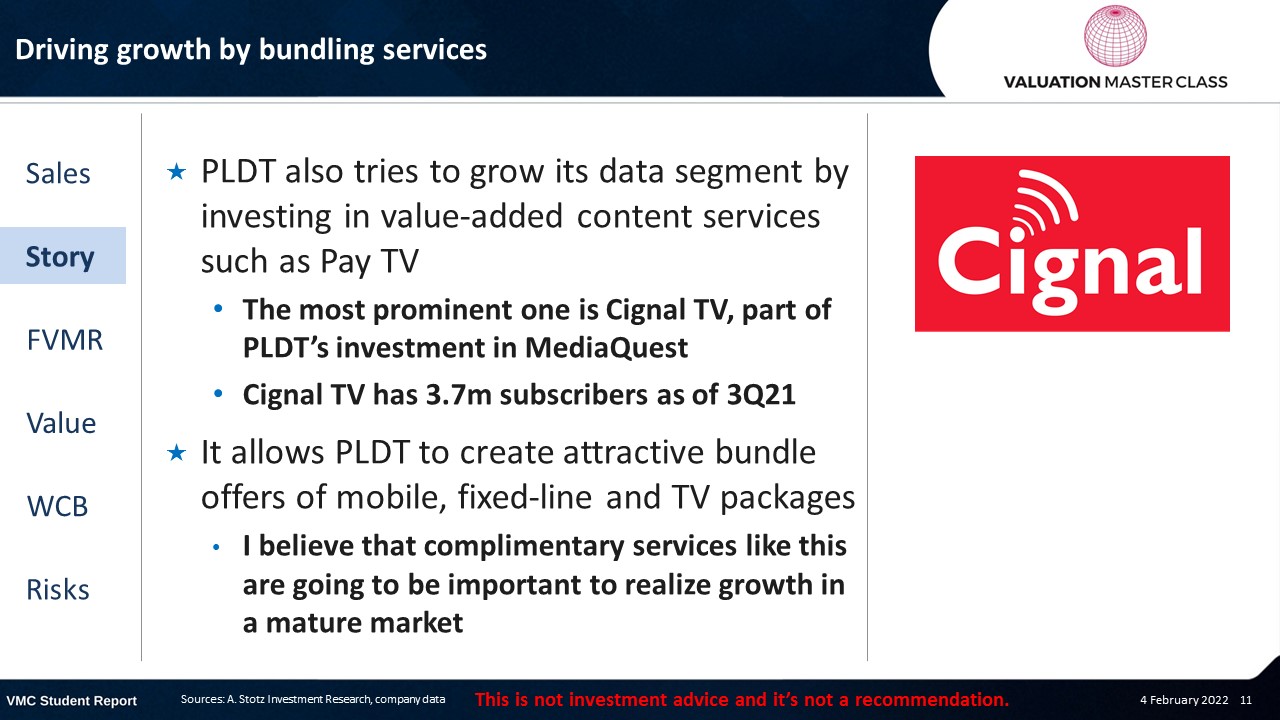 Driving growth by bundling services

VALUATION MASTER CLASS

Sales

Story

FVMR

Value

WCB

Risks

★ PLDT also tries to grow its data segment by investing in value-added content services such as Pay TV

• The most prominent one is Cignal TV, part of PLDT's investment in MediaQuest

• Cignal TV has 3.7m subscribers as of 3Q21

★ It allows PLDT to create attractive bundle offers of mobile, fixed-line and TV packages

• I believe that complimentary services like this are going to be important to realize growth in a mature market

Cignal

VMC Student Report Sources: A. Stotz Investment Research, company data This is not investment advice and it's not a recommendation. 4 February 2022 11